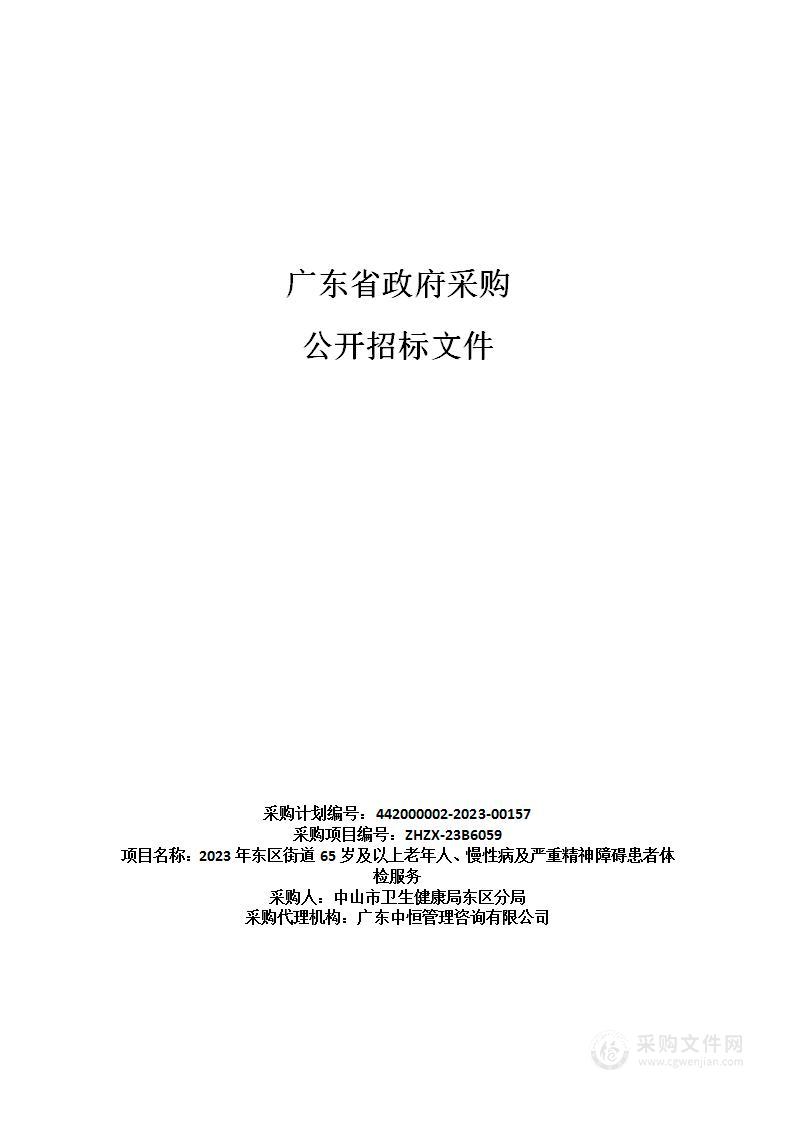 广东省政府采购

公开招标文件

采购计划编号：442000002-2023-00157
采购项目编号：ZHZX-23B6059
项目名称：2023 年东区街道 65 岁及以上老年人、慢性病及严重精神障碍患者体检服务
采购人：中山市卫生健康局东区分局
采购代理机构：广东中恒管理咨询有限公司

采购文件网
www.cgwenjian.com